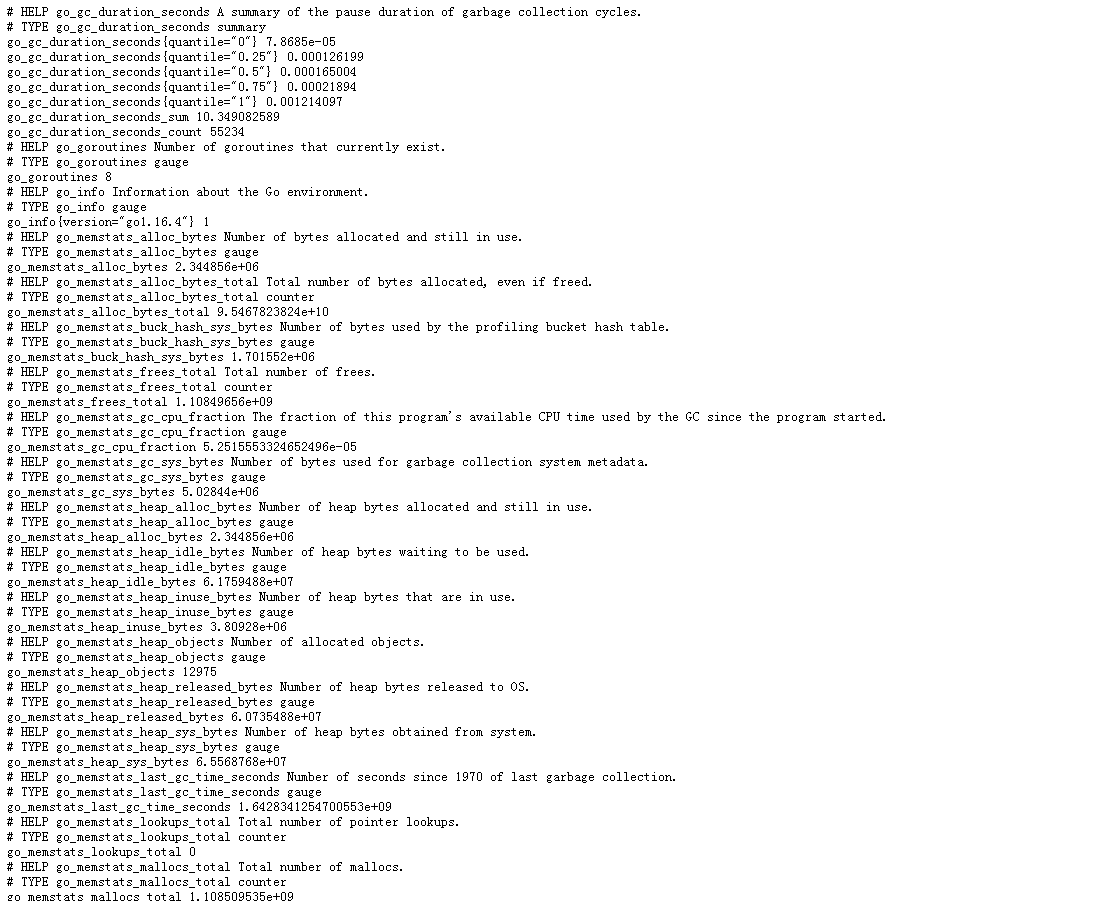 # HELP go_gc_duration_seconds A summary of the pause duration of garbage collection cycles.
# TYPE go_gc_duration_seconds summary
go_gc_duration_seconds{quantile="0"} 7.8685e-05
go_gc_duration_seconds{quantile="0.25"} 0.000126199
go_gc_duration_seconds{quantile="0.5"} 0.000165004
go_gc_duration_seconds{quantile="0.75"} 0.00021894
go_gc_duration_seconds{quantile="1"} 0.001214097
go_gc_duration_seconds_sum 10.349082589
go_gc_duration_seconds_count 55234
# HELP go_goroutines Number of goroutines that currently exist.
# TYPE go_goroutines gauge
go_goroutines 8
# HELP go_info Information about the Go environment.
# TYPE go_info gauge
go_info{version="go1.16.4"} 1
# HELP go_memstats_alloc_bytes Number of bytes allocated and still in use.
# TYPE go_memstats_alloc_bytes gauge
go_memstats_alloc_bytes 2.344856e+06
# HELP go_memstats_alloc_bytes_total Total number of bytes allocated, even if freed.
# TYPE go_memstats_alloc_bytes_total counter
go_memstats_alloc_bytes_total 9.5467823824e+10
# HELP go_memstats_buck_hash_sys_bytes Number of bytes used by the profiling bucket hash table.
# TYPE go_memstats_buck_hash_sys_bytes gauge
go_memstats_buck_hash_sys_bytes 1.701552e+06
# HELP go_memstats_frees_total Total number of frees.
# TYPE go_memstats_frees_total counter
go_memstats_frees_total 1.10849656e+09
# HELP go_memstats_gc_cpu_fraction The fraction of this program's available CPU time used by the GC since the program started.
# TYPE go_memstats_gc_cpu_fraction gauge
go_memstats_gc_cpu_fraction 5.2515553324652496e-05
# HELP go_memstats_gc_sys_bytes Number of bytes used for garbage collection system metadata.
# TYPE go_memstats_gc_sys_bytes gauge
go_memstats_gc_sys_bytes 5.02844e+06
# HELP go_memstats_heap_alloc_bytes Number of heap bytes allocated and still in use.
# TYPE go_memstats_heap_alloc_bytes gauge
go_memstats_heap_alloc_bytes 2.344856e+06
# HELP go_memstats_heap_idle_bytes Number of heap bytes waiting to be used.
# TYPE go_memstats_heap_idle_bytes gauge
go_memstats_heap_idle_bytes 6.1759488e+07
# HELP go_memstats_heap_inuse_bytes Number of heap bytes that are in use.
# TYPE go_memstats_heap_inuse_bytes gauge
go_memstats_heap_inuse_bytes 3.80928e+06
# HELP go_memstats_heap_objects Number of allocated objects.
# TYPE go_memstats_heap_objects gauge
go_memstats_heap_objects 12975
# HELP go_memstats_heap_released_bytes Number of heap bytes released to OS.
# TYPE go_memstats_heap_released_bytes gauge
go_memstats_heap_released_bytes 6.0735488e+07
# HELP go_memstats_heap_sys_bytes Number of heap bytes obtained from system.
# TYPE go_memstats_heap_sys_bytes gauge
go_memstats_heap_sys_bytes 6.5568768e+07
# HELP go_memstats_last_gc_time_seconds Number of seconds since 1970 of last garbage collection.
# TYPE go_memstats_last_gc_time_seconds gauge
go_memstats_last_gc_time_seconds 1.6428341254700553e+09
# HELP go_memstats_lookups_total Total number of pointer lookups.
# TYPE go_memstats_lookups_total counter
go_memstats_lookups_total 0
# HELP go_memstats_mallocs_total Total number of mallocs.
# TYPE go_memstats_mallocs_total counter
go_memstats_mallocs_total 1.108509535e+09